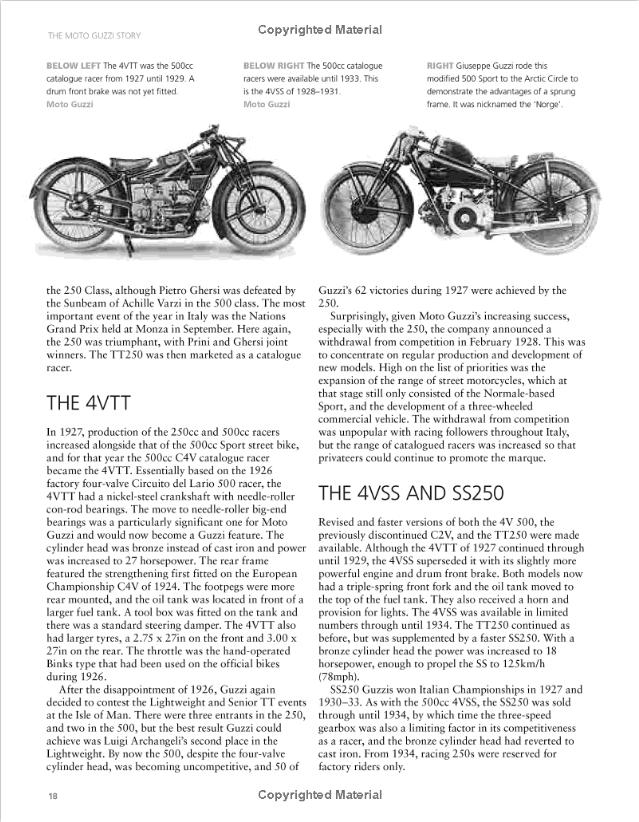 THE MOTO GUZZI STORY

Copyrighted Material

BELOW LEFT The 4VTT was the 500cc catalogue racer from 1927 until 1929. A drum front brake was not yet fitted. Moto Guzzi

BELOW RIGHT The 500cc catalogue racers were available until 1933. This is the 4VSS of 1928–1931. Moto Guzzi

RIGHT Giuseppe Guzzi rode this modified 500 Sport to the Arctic Circle to demonstrate the advantages of a sprung frame. It was nicknamed the 'Norge'.

the 250 Class, although Pietro Ghersi was defeated by the Sunbeam of Achille Varzi in the 500 class. The most important event of the year in Italy was the Nations Grand Prix held at Monza in September. Here again, the 250 was triumphant, with Prini and Ghersi joint winners. The TT250 was then marketed as a catalogue racer.

THE 4VTT

In 1927, production of the 250cc and 500cc racers increased alongside that of the 500cc Sport street bike, and for that year the 500cc C4V catalogue racer became the 4VTT. Essentially based on the 1926 factory four-valve Circuito del Lario 500 racer, the 4VTT had a nickel-steel crankshaft with needle-roller con-rod bearings. The move to needle-roller big-end bearings was a particularly significant one for Moto Guzzi and would now become a Guzzi feature. The cylinder head was bronze instead of cast iron and power was increased to 27 horsepower. The rear frame featured the strengthening first fitted on the European Championship C4V of 1924. The footpegs were more rear mounted, and the oil tank was located in front of a larger fuel tank. A tool box was fitted on the tank and there was a standard steering damper. The 4VTT also had larger tyres, a 2.75 x 27in on the front and 3.00 x 27in on the rear. The throttle was the hand-operated Binks type that had been used on the official bikes during 1926.

After the disappointment of 1926, Guzzi again decided to contest the Lightweight and Senior TT events at the Isle of Man. There were three entrants in the 250, and two in the 500, but the best result Guzzi could achieve was Luigi Archangeli's second place in the Lightweight. By now the 500, despite the four-valve cylinder head, was becoming uncompetitive, and 50 of Guzzi's 62 victories during 1927 were achieved by the 250.

Surprisingly, given Moto Guzzi's increasing success, especially with the 250, the company announced a withdrawal from competition in February 1928. This was to concentrate on regular production and development of new models. High on the list of priorities was the expansion of the range of street motorcycles, which at that stage still only consisted of the Normale-based Sport, and the development of a three-wheeled commercial vehicle. The withdrawal from competition was unpopular with racing followers throughout Italy, but the range of catalogued racers was increased so that privateers could continue to promote the marque.

THE 4VSS AND SS250

Revised and faster versions of both the 4V 500, the previously discontinued C2V, and the TT250 were made available. Although the 4VTT of 1927 continued through until 1929, the 4VSS superseded it with its slightly more powerful engine and drum front brake. Both models now had a triple-spring front fork and the oil tank moved to the top of the fuel tank. They also received a horn and provision for lights. The 4VSS was available in limited numbers through until 1934. The TT250 continued as before, but was supplemented by a faster SS250. With a bronze cylinder head the power was increased to 18 horsepower, enough to propel the SS to 125km/h (78mph).

SS250 Guzzis won Italian Championships in 1927 and 1930–33. As with the 500cc 4VSS, the SS250 was sold through until 1934, by which time the three-speed gearbox was also a limiting factor in its competitiveness as a racer, and the bronze cylinder head had reverted to cast iron. From 1934, racing 250s were reserved for factory riders only.

18

Copyrighted Material